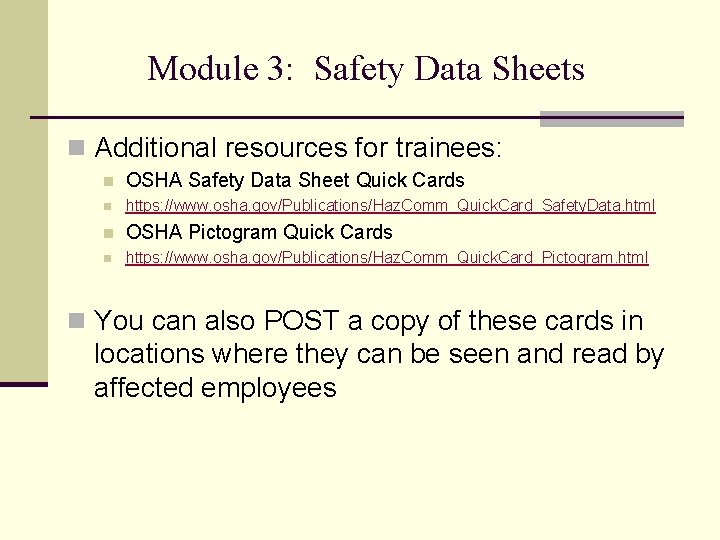 Module 3: Safety Data Sheets

• Additional resources for trainees:
  • OSHA Safety Data Sheet Quick Cards
  • https://www.osha.gov/Publications/HazComm_QuickCard_SafetyData.html
  • OSHA Pictogram Quick Cards
  • https://www.osha.gov/Publications/HazComm_QuickCard_Pictogram.html

• You can also POST a copy of these cards in locations where they can be seen and read by affected employees